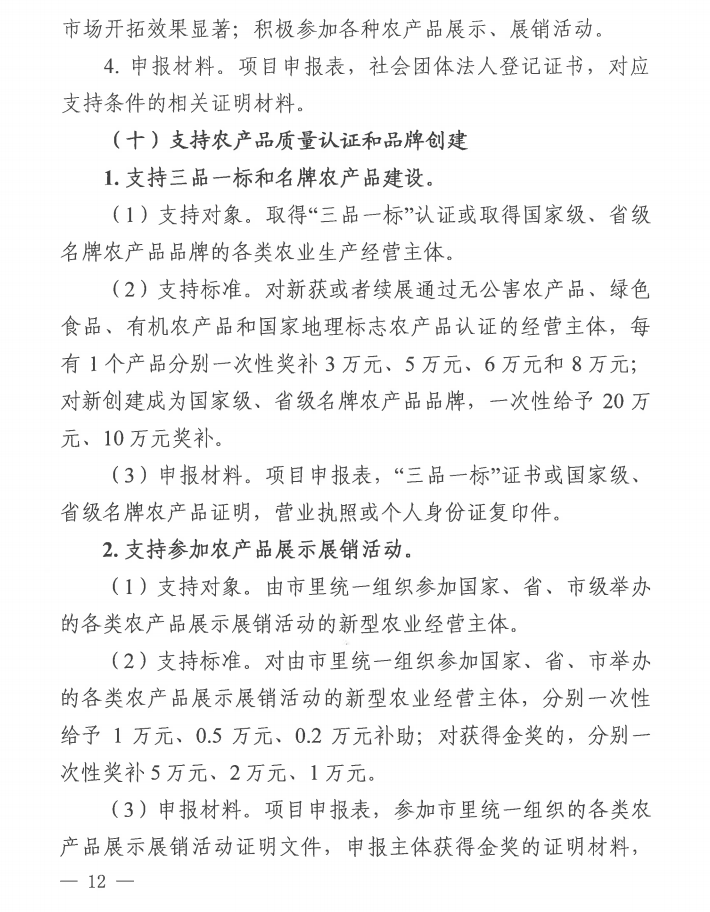 市场开拓效果显著；积极参加各种农产品展示、展销活动。

4. 申报材料。项目申报表，社会团体法人登记证书，对应支持条件的相关证明材料。

（十）支持农产品质量认证和品牌创建

1. 支持三品一标和名牌农产品建设。

（1）支持对象。取得“三品一标”认证或取得国家级、省级名牌农产品品牌的各类农业生产经营主体。

（2）支持标准。对新获或者续展通过无公害农产品、绿色食品、有机农产品和国家地理标志农产品认证的经营主体，每有 1 个产品分别一次性奖补 3 万元、5 万元、6 万元和 8 万元；对新创建成为国家级、省级名牌农产品品牌，一次性给予 20 万元、10 万元奖补。

（3）申报材料。项目申报表，“三品一标”证书或国家级、省级名牌农产品证明，营业执照或个人身份证复印件。

2. 支持参加农产品展示展销活动。

（1）支持对象。由市里统一组织参加国家、省、市级举办的各类农产品展示展销活动的新型农业经营主体。

（2）支持标准。对由市里统一组织参加国家、省、市举办的各类农产品展示展销活动的新型农业经营主体，分别一次性给予 1 万元、0.5 万元、0.2 万元补助；对获得金奖的，分别一次性奖补 5 万元、2 万元、1 万元。

（3）申报材料。项目申报表，参加市里统一组织的各类农产品展示展销活动证明文件，申报主体获得金奖的证明材料，

— 12 —